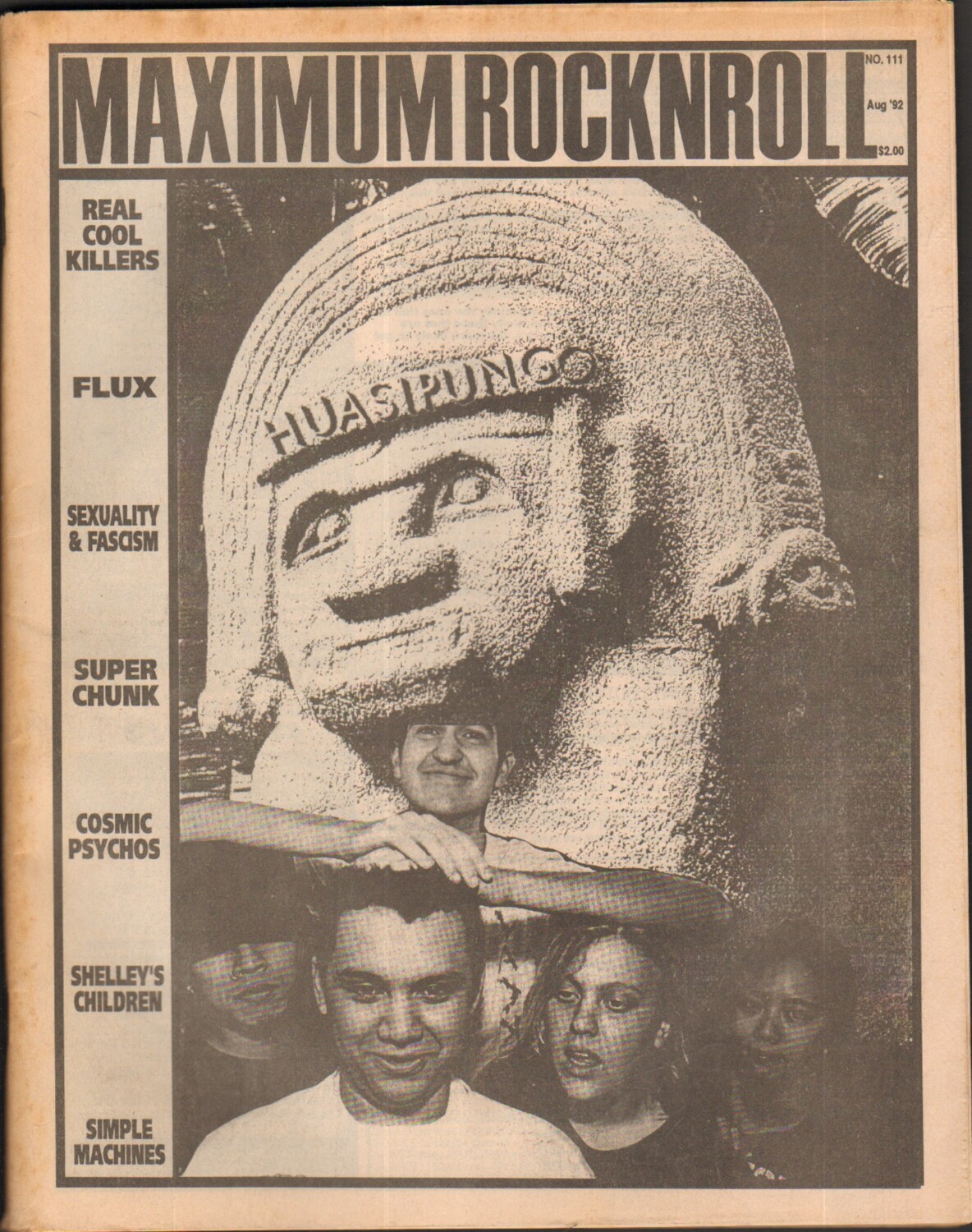 MAXIMUMROCKNROLL

NO. 111
Aug '92
$2.00

REAL COOL KILLERS

FLUX

SEXUALITY & FASCISM

SUPER CHUNK

COSMIC PSYCHOS

SHELLEY'S CHILDREN

SIMPLE MACHINES

HUASIPUNGO